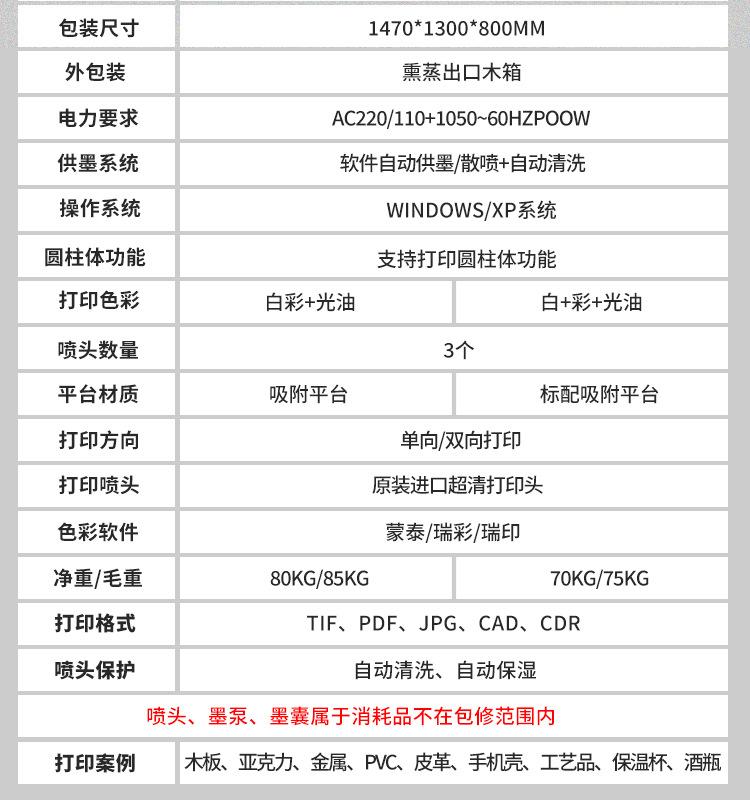 | 包装尺寸 | 1470*1300*800MM | |
|---|---|---|
| 外包装 | 熏蒸出口木箱 | |
| 电力要求 | AC220/110+1050~60HZPOOW | |
| 供墨系统 | 软件自动供墨/散喷+自动清洗 | |
| 操作系统 | WINDOWS/XP系统 | |
| 圆柱体功能 | 支持打印圆柱体功能 | |
| 打印色彩 | 白彩+光油 | 白+彩+光油 |
| 喷头数量 | 3个 | |
| 平台材质 | 吸附平台 | 标配吸附平台 |
| 打印方向 | 单向/双向打印 | |
| 打印喷头 | 原装进口超清打印头 | |
| 色彩软件 | 蒙泰/瑞彩/瑞印 | |
| 净重/毛重 | 80KG/85KG | 70KG/75KG |
| 打印格式 | TIF、PDF、JPG、CAD、CDR | |
| 喷头保护 | 自动清洗、自动保湿 | |
| 喷头、墨泵、墨囊属于消耗品不在包修范围内 | | |
| 打印案例 | 木板、亚克力、金属、PVC、皮革、手机壳、工艺品、保温杯、酒瓶 | |